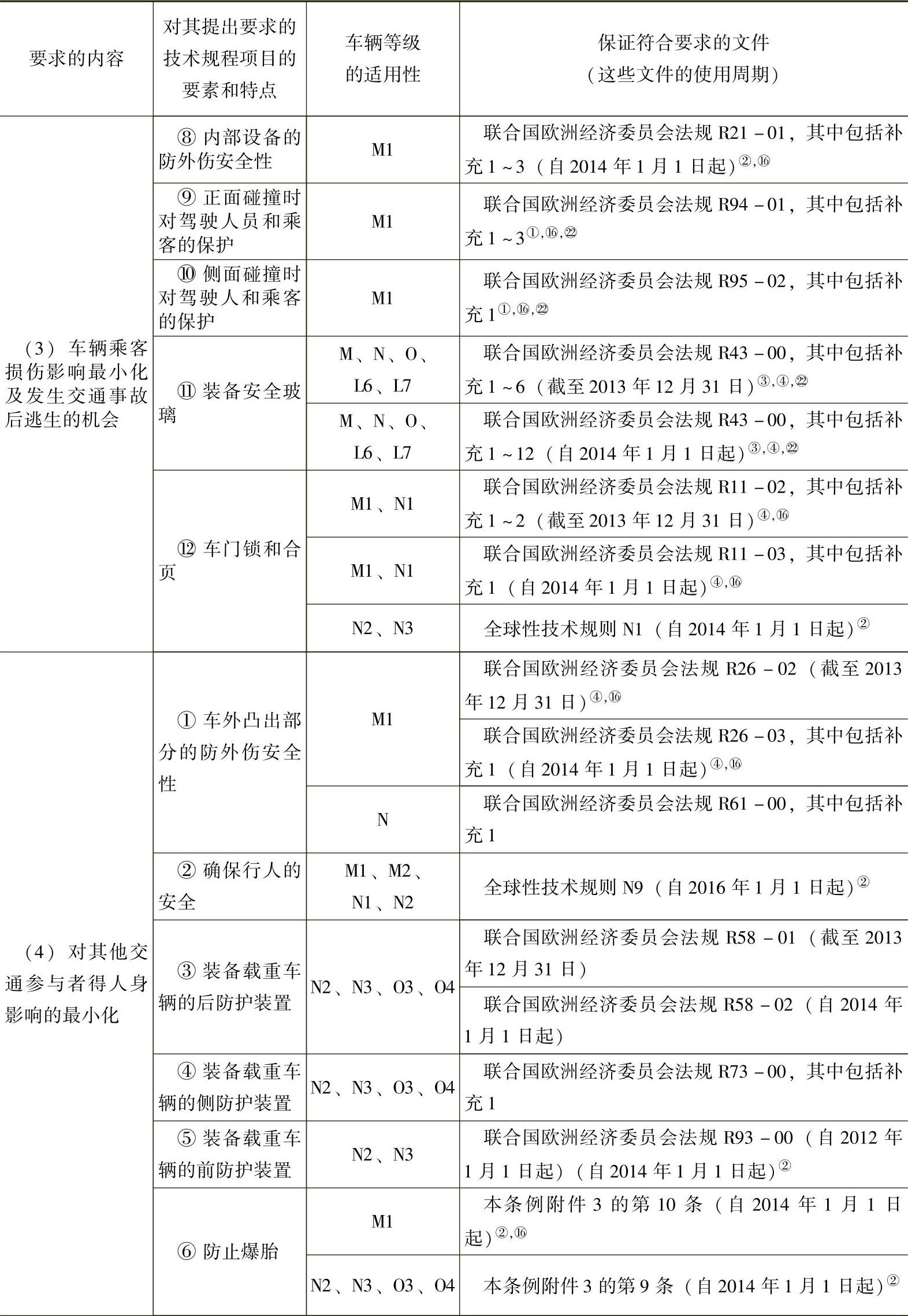 | 要求的内容 | 对其提出要求的技术规程项目的要素和特点 | 车辆等级的适用性 | 保证符合要求的文件（这些文件的使用周期） |
|---|---|---|---|
| （3）车辆乘客损伤影响最小化及发生交通事故后逃生的机会 | ⑧ 内部设备的防外伤安全性 | M1 | 联合国欧洲经济委员会法规 R21－01，其中包括补充 1～3（自 2014 年 1 月 1 日起）$^{②,⑯}$ |
| | ⑨ 正面碰撞时对驾驶人员和乘客的保护 | M1 | 联合国欧洲经济委员会法规 R94－01，其中包括补充 1～3$^{①,⑯,㉒}$ |
| | ⑩ 侧面碰撞时对驾驶人和乘客的保护 | M1 | 联合国欧洲经济委员会法规 R95－02，其中包括补充 1$^{①,⑯,㉒}$ |
| | ⑪ 装备安全玻璃 | M、N、O、L6、L7 | 联合国欧洲经济委员会法规 R43－00，其中包括补充 1～6（截至 2013 年 12 月 31 日）$^{③,④,㉒}$ |
| | | M、N、O、L6、L7 | 联合国欧洲经济委员会法规 R43－00，其中包括补充 1～12（自 2014 年 1 月 1 日起）$^{③,④,㉒}$ |
| | ⑫ 车门锁和合页 | M1、N1 | 联合国欧洲经济委员会法规 R11－02，其中包括补充 1～2（截至 2013 年 12 月 31 日）$^{④,⑯}$ |
| | | M1、N1 | 联合国欧洲经济委员会法规 R11－03，其中包括补充 1（自 2014 年 1 月 1 日起）$^{④,⑯}$ |
| | | N2、N3 | 全球性技术规则 N1（自 2014 年 1 月 1 日起）$^{②}$ |
| （4）对其他交通参与者得人身影响的最小化 | ① 车外凸出部分的防外伤安全性 | M1 | 联合国欧洲经济委员会法规 R26－02（截至 2013 年 12 月 31 日）$^{④,⑯}$ |
| | | | 联合国欧洲经济委员会法规 R26－03，其中包括补充 1（自 2014 年 1 月 1 日起）$^{④,⑯}$ |
| | | N | 联合国欧洲经济委员会法规 R61－00，其中包括补充 1 |
| | ② 确保行人的安全 | M1、M2、N1、N2 | 全球性技术规则 N9（自 2016 年 1 月 1 日起）$^{②}$ |
| | ③ 装备载重车辆的后防护装置 | N2、N3、O3、O4 | 联合国欧洲经济委员会法规 R58－01（截至 2013 年 12 月 31 日） |
| | | | 联合国欧洲经济委员会法规 R58－02（自 2014 年 1 月 1 日起） |
| | ④ 装备载重车辆的侧防护装置 | N2、N3、O3、O4 | 联合国欧洲经济委员会法规 R73－00，其中包括补充 1 |
| | ⑤ 装备载重车辆的前防护装置 | N2、N3 | 联合国欧洲经济委员会法规 R93－00（自 2012 年 1 月 1 日起）（自 2014 年 1 月 1 日起）$^{②}$ |
| | ⑥ 防止爆胎 | M1 | 本条例附件 3 的第 10 条（自 2014 年 1 月 1 日起）$^{②,⑯}$ |
| | | N2、N3、O3、O4 | 本条例附件 3 的第 9 条（自 2014 年 1 月 1 日起）$^{②}$ |